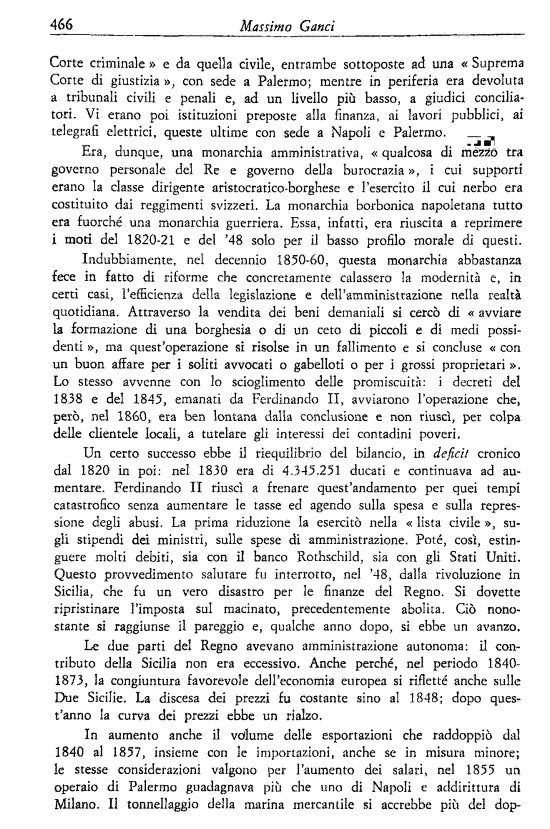 466 Massimo Ganci

Corte criminale » e da quella civile, entrambe sottoposte ad una « Suprema Corte di giustizia », con sede a Palermo; mentre in periferia era devoluta a tribunali civili e penali e, ad un livello più basso, a giudici conciliatori. Vi erano poi istituzioni preposte alla finanza, ai lavori pubblici, ai telegrafi elettrici, queste ultime con sede a Napoli e Palermo.

Era, dunque, una monarchia amministrativa, « qualcosa di mezzo tra governo personale del Re e governo della burocrazia », i cui supporti erano la classe dirigente aristocratico-borghese e l'esercito il cui nerbo era costituito dai reggimenti svizzeri. La monarchia borbonica napoletana tutto era fuorché una monarchia guerriera. Essa, infatti, era riuscita a reprimere i moti del 1820-21 e del '48 solo per il basso profilo morale di questi.

Indubbiamente, nel decennio 1850-60, questa monarchia abbastanza fece in fatto di riforme che concretamente calassero la modernità e, in certi casi, l'efficienza della legislazione e dell'amministrazione nella realtà quotidiana. Attraverso la vendita dei beni demaniali si cercò di « avviare la formazione di una borghesia o di un ceto di piccoli e di medi possidenti », ma quest'operazione si risolse in un fallimento e si concluse « con un buon affare per i soliti avvocati o gabelloti o per i grossi proprietari ». Lo stesso avvenne con lo scioglimento delle promiscuità: i decreti del 1838 e del 1845, emanati da Ferdinando II, avviarono l'operazione che, però, nel 1860, era ben lontana dalla conclusione e non riuscì, per colpa delle clientele locali, a tutelare gli interessi dei contadini poveri.

Un certo successo ebbe il riequilibrio del bilancio, in deficit cronico dal 1820 in poi: nel 1830 era di 4.345.251 ducati e continuava ad aumentare. Ferdinando II riuscì a frenare quest'andamento per quei tempi catastrofico senza aumentare le tasse ed agendo sulla spesa e sulla repressione degli abusi. La prima riduzione la esercitò nella « lista civile », sugli stipendi dei ministri, sulle spese di amministrazione. Poté, così, estinguere molti debiti, sia con il banco Rothschild, sia con gli Stati Uniti. Questo provvedimento salutare fu interrotto, nel '48, dalla rivoluzione in Sicilia, che fu un vero disastro per le finanze del Regno. Si dovette ripristinare l'imposta sul macinato, precedentemente abolita. Ciò nonostante si raggiunse il pareggio e, qualche anno dopo, si ebbe un avanzo.

Le due parti del Regno avevano amministrazione autonoma: il contributo della Sicilia non era eccessivo. Anche perché, nel periodo 1840-1873, la congiuntura favorevole dell'economia europea si rifletté anche sulle Due Sicilie. La discesa dei prezzi fu costante sino al 1848; dopo quest'anno la curva dei prezzi ebbe un rialzo.

In aumento anche il volume delle esportazioni che raddoppiò dal 1840 al 1857, insieme con le importazioni, anche se in misura minore; le stesse considerazioni valgono per l'aumento dei salari, nel 1855 un operaio di Palermo guadagnava più che uno di Napoli e addirittura di Milano. Il tonnellaggio della marina mercantile si accrebbe più del dop-